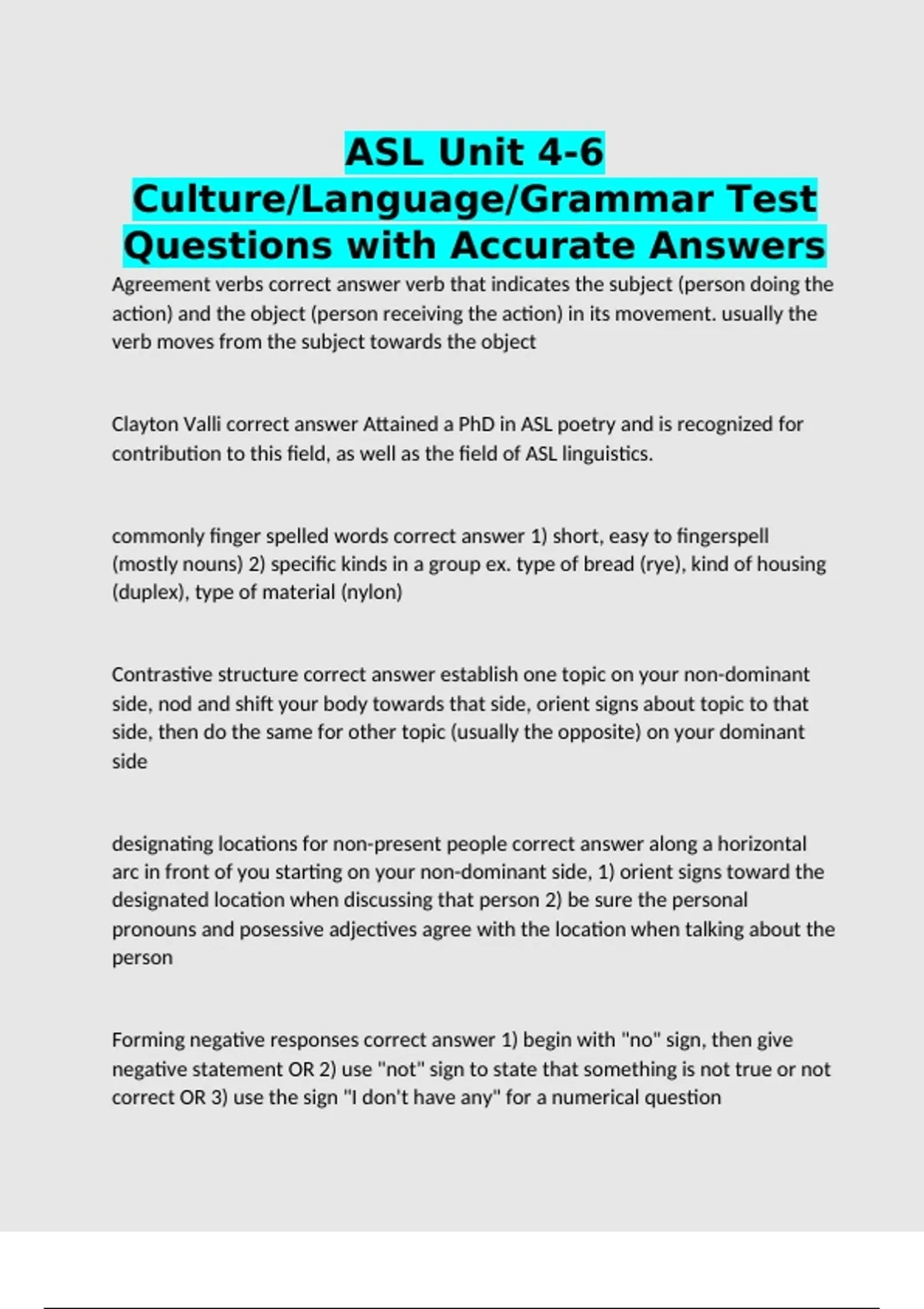 ASL Unit 4-6 Culture/Language/Grammar Test Questions with Accurate Answers

Agreement verbs correct answer verb that indicates the subject (person doing the action) and the object (person receiving the action) in its movement. usually the verb moves from the subject towards the object

Clayton Valli correct answer Attained a PhD in ASL poetry and is recognized for contribution to this field, as well as the field of ASL linguistics.

commonly finger spelled words correct answer 1) short, easy to fingerspell (mostly nouns) 2) specific kinds in a group ex. type of bread (rye), kind of housing (duplex), type of material (nylon)

Contrastive structure correct answer establish one topic on your non-dominant side, nod and shift your body towards that side, orient signs about topic to that side, then do the same for other topic (usually the opposite) on your dominant side

designating locations for non-present people correct answer along a horizontal arc in front of you starting on your non-dominant side, 1) orient signs toward the designated location when discussing that person 2) be sure the personal pronouns and posessive adjectives agree with the location when talking about the person

Forming negative responses correct answer 1) begin with "no" sign, then give negative statement OR 2) use "not" sign to state that something is not true or not correct OR 3) use the sign "I don't have any" for a numerical question